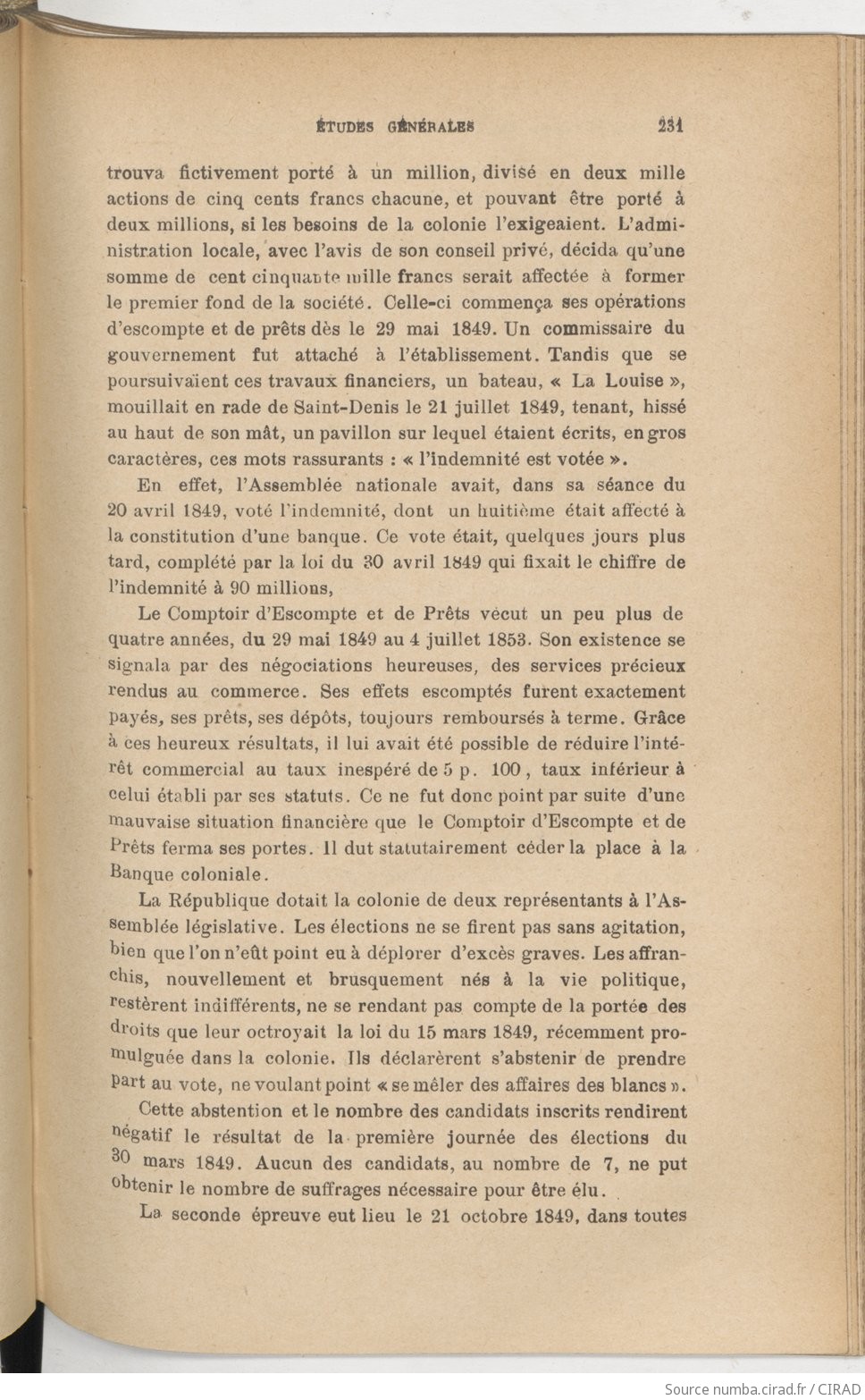 ÉTUDES GÉNÉRALES 231

trouva fictivement porté à un million, divisé en deux mille actions de cinq cents francs chacune, et pouvant être porté à deux millions, si les besoins de la colonie l'exigeaient. L'administration locale, avec l'avis de son conseil privé, décida qu'une somme de cent cinquante mille francs serait affectée à former le premier fond de la société. Celle-ci commença ses opérations d'escompte et de prêts dès le 29 mai 1849. Un commissaire du gouvernement fut attaché à l'établissement. Tandis que se poursuivaient ces travaux financiers, un bateau, « La Louise », mouillait en rade de Saint-Denis le 21 juillet 1849, tenant, hissé au haut de son mât, un pavillon sur lequel étaient écrits, en gros caractères, ces mots rassurants : « l'indemnité est votée ».

En effet, l'Assemblée nationale avait, dans sa séance du 20 avril 1849, voté l'indemnité, dont un huitième était affecté à la constitution d'une banque. Ce vote était, quelques jours plus tard, complété par la loi du 30 avril 1849 qui fixait le chiffre de l'indemnité à 90 millions,

Le Comptoir d'Escompte et de Prêts vécut un peu plus de quatre années, du 29 mai 1849 au 4 juillet 1853. Son existence se signala par des négociations heureuses, des services précieux rendus au commerce. Ses effets escomptés furent exactement payés, ses prêts, ses dépôts, toujours remboursés à terme. Grâce à ces heureux résultats, il lui avait été possible de réduire l'intérêt commercial au taux inespéré de 5 p. 100, taux inférieur à celui établi par ses statuts. Ce ne fut donc point par suite d'une mauvaise situation financière que le Comptoir d'Escompte et de Prêts ferma ses portes. Il dut statutairement céder la place à la Banque coloniale.

La République dotait la colonie de deux représentants à l'Assemblée législative. Les élections ne se firent pas sans agitation, bien que l'on n'eût point eu à déplorer d'excès graves. Les affranchis, nouvellement et brusquement nés à la vie politique, restèrent indifférents, ne se rendant pas compte de la portée des droits que leur octroyait la loi du 15 mars 1849, récemment promulguée dans la colonie. Ils déclarèrent s'abstenir de prendre part au vote, ne voulant point « se mêler des affaires des blancs ».

Cette abstention et le nombre des candidats inscrits rendirent négatif le résultat de la première journée des élections du 30 mars 1849. Aucun des candidats, au nombre de 7, ne put obtenir le nombre de suffrages nécessaire pour être élu.

La seconde épreuve eut lieu le 21 octobre 1849, dans toutes

Source numba.cirad.fr / CIRAD